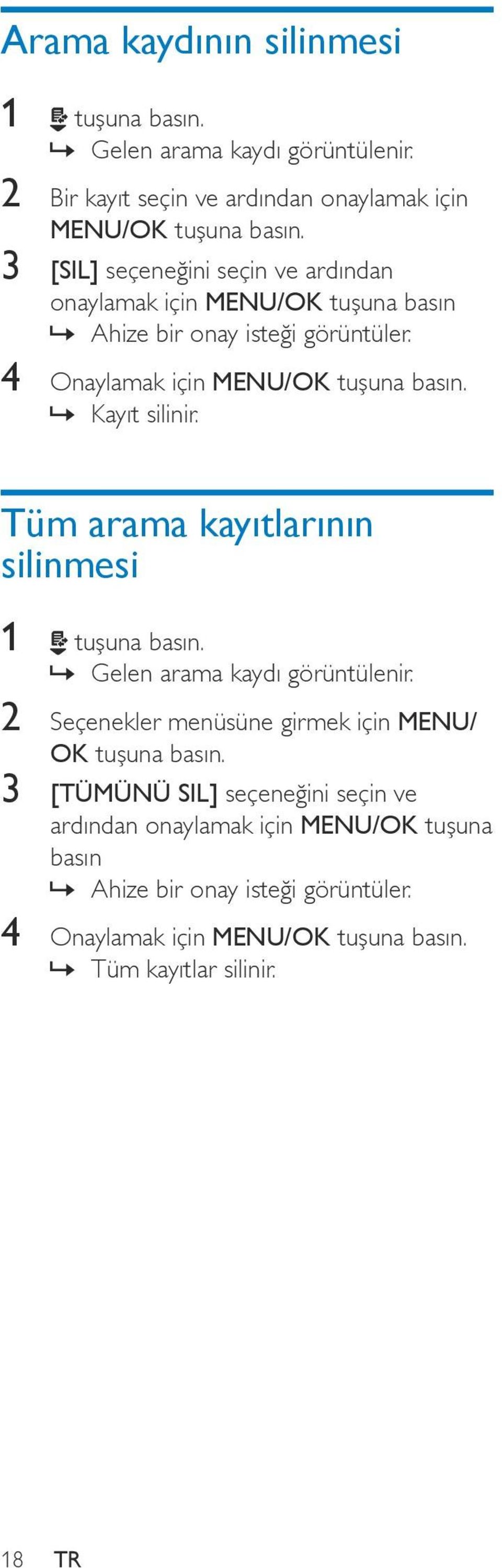 Arama kaydının silinmesi

1 tuşuna basın.
↳ Gelen arama kaydı görüntülenir.

2 Bir kayıt seçin ve ardından onaylamak için MENU/OK tuşuna basın.

3 [SIL] seçeneğini seçin ve ardından onaylamak için MENU/OK tuşuna basın
↳ Ahize bir onay isteği görüntüler.

4 Onaylamak için MENU/OK tuşuna basın.
↳ Kayıt silinir.

Tüm arama kayıtlarının silinmesi

1 tuşuna basın.
↳ Gelen arama kaydı görüntülenir.

2 Seçenekler menüsüne girmek için MENU/OK tuşuna basın.

3 [TÜMÜNÜ SIL] seçeneğini seçin ve ardından onaylamak için MENU/OK tuşuna basın
↳ Ahize bir onay isteği görüntüler.

4 Onaylamak için MENU/OK tuşuna basın.
↳ Tüm kayıtlar silinir.

18 TR